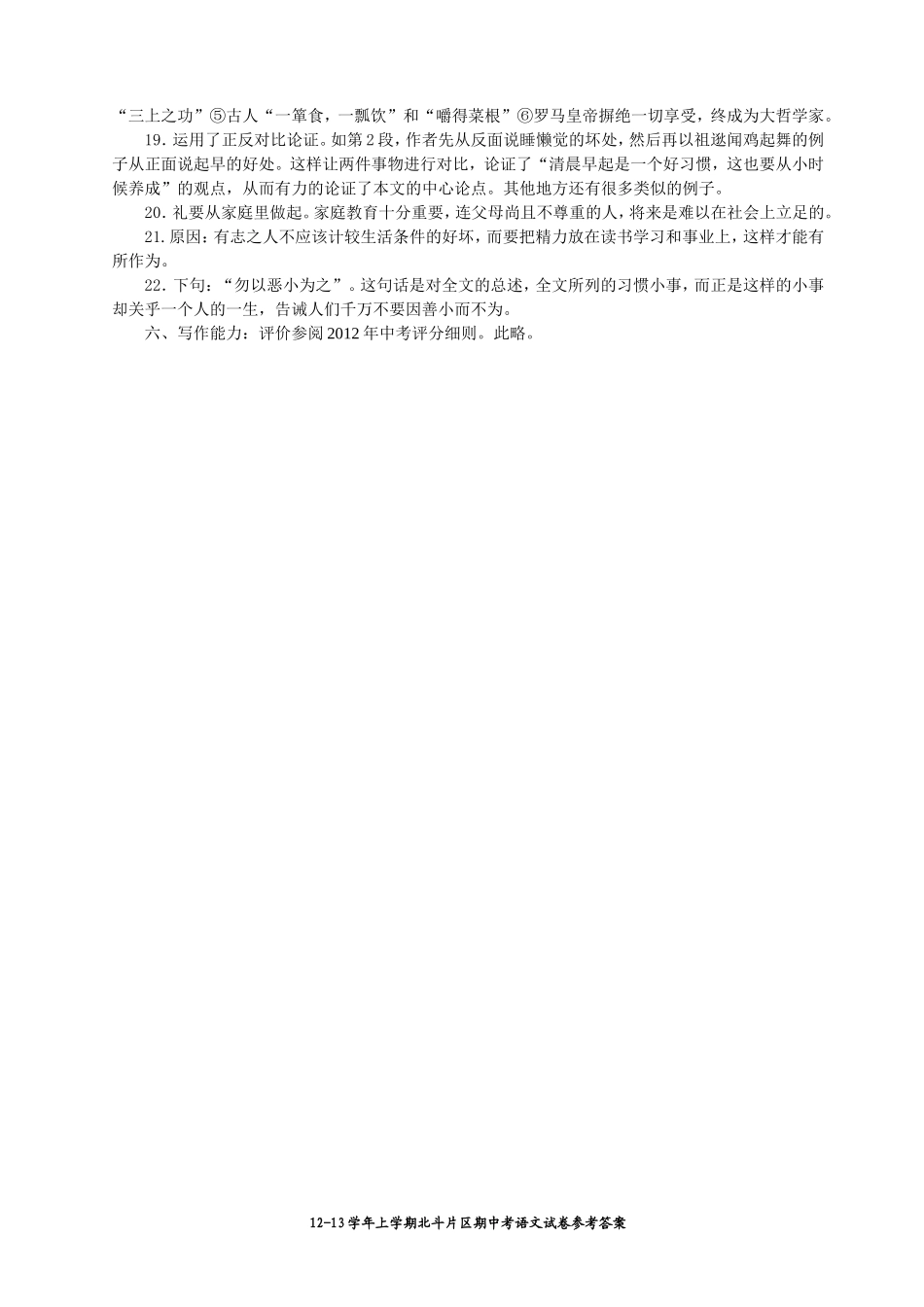 “三上之功”⑤古人“一箪食，一瓢饮”和“嚼得菜根”⑥罗马皇帝摒绝一切享受，终成为大哲学家。

19. 运用了正反对比论证。如第 2 段，作者先从反面说睡懒觉的坏处，然后再以祖逖闻鸡起舞的例子从正面说起早的好处。这样让两件事物进行对比，论证了“清晨早起是一个好习惯，这也要从小时候养成”的观点，从而有力的论证了本文的中心论点。其他地方还有很多类似的例子。

20. 礼要从家庭里做起。家庭教育十分重要，连父母尚且不尊重的人，将来是难以在社会上立足的。

21. 原因：有志之人不应该计较生活条件的好坏，而要把精力放在读书学习和事业上，这样才能有所作为。

22. 下句：“勿以恶小为之”。这句话是对全文的总述，全文所列的习惯小事，而正是这样的小事却关乎一个人的一生，告诫人们千万不要因善小而不为。

六、写作能力：评价参阅 2012 年中考评分细则。此略。

12-13 学年上学期北斗片区期中考语文试卷参考答案